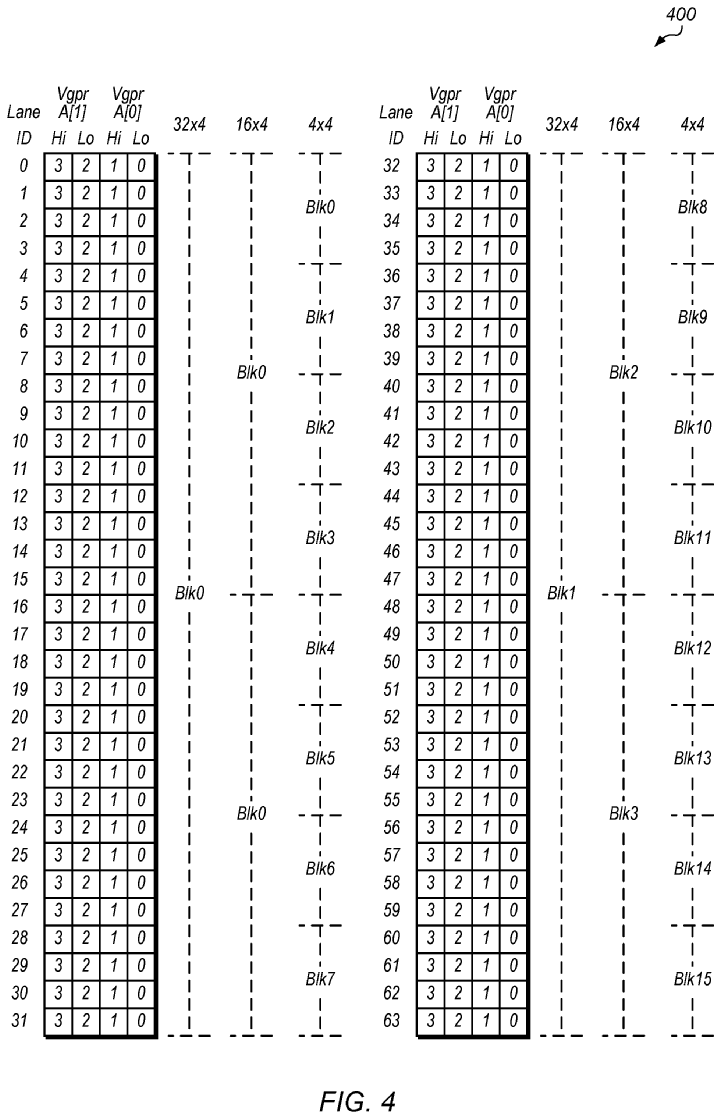 400

| Lane ID | Vgpr A[1] Hi | Vgpr A[1] Lo | Vgpr A[0] Hi | Vgpr A[0] Lo | 32x4 | 16x4 | 4x4 |
|---|---|---|---|---|---|---|---|
| 0 | 3 | 2 | 1 | 0 | Blk0 | Blk0 | Blk0 |
| 1 | 3 | 2 | 1 | 0 | | | |
| 2 | 3 | 2 | 1 | 0 | | | |
| 3 | 3 | 2 | 1 | 0 | | | |
| 4 | 3 | 2 | 1 | 0 | | | Blk1 |
| 5 | 3 | 2 | 1 | 0 | | | |
| 6 | 3 | 2 | 1 | 0 | | | |
| 7 | 3 | 2 | 1 | 0 | | | |
| 8 | 3 | 2 | 1 | 0 | | | Blk2 |
| 9 | 3 | 2 | 1 | 0 | | | |
| 10 | 3 | 2 | 1 | 0 | | | |
| 11 | 3 | 2 | 1 | 0 | | | |
| 12 | 3 | 2 | 1 | 0 | | | Blk3 |
| 13 | 3 | 2 | 1 | 0 | | | |
| 14 | 3 | 2 | 1 | 0 | | | |
| 15 | 3 | 2 | 1 | 0 | | | |
| 16 | 3 | 2 | 1 | 0 | | Blk0 | Blk4 |
| 17 | 3 | 2 | 1 | 0 | | | |
| 18 | 3 | 2 | 1 | 0 | | | |
| 19 | 3 | 2 | 1 | 0 | | | |
| 20 | 3 | 2 | 1 | 0 | | | Blk5 |
| 21 | 3 | 2 | 1 | 0 | | | |
| 22 | 3 | 2 | 1 | 0 | | | |
| 23 | 3 | 2 | 1 | 0 | | | |
| 24 | 3 | 2 | 1 | 0 | | | Blk6 |
| 25 | 3 | 2 | 1 | 0 | | | |
| 26 | 3 | 2 | 1 | 0 | | | |
| 27 | 3 | 2 | 1 | 0 | | | |
| 28 | 3 | 2 | 1 | 0 | | | Blk7 |
| 29 | 3 | 2 | 1 | 0 | | | |
| 30 | 3 | 2 | 1 | 0 | | | |
| 31 | 3 | 2 | 1 | 0 | | | |

| Lane ID | Vgpr A[1] Hi | Vgpr A[1] Lo | Vgpr A[0] Hi | Vgpr A[0] Lo | 32x4 | 16x4 | 4x4 |
|---|---|---|---|---|---|---|---|
| 32 | 3 | 2 | 1 | 0 | Blk1 | Blk2 | Blk8 |
| 33 | 3 | 2 | 1 | 0 | | | |
| 34 | 3 | 2 | 1 | 0 | | | |
| 35 | 3 | 2 | 1 | 0 | | | |
| 36 | 3 | 2 | 1 | 0 | | | Blk9 |
| 37 | 3 | 2 | 1 | 0 | | | |
| 38 | 3 | 2 | 1 | 0 | | | |
| 39 | 3 | 2 | 1 | 0 | | | |
| 40 | 3 | 2 | 1 | 0 | | | Blk10 |
| 41 | 3 | 2 | 1 | 0 | | | |
| 42 | 3 | 2 | 1 | 0 | | | |
| 43 | 3 | 2 | 1 | 0 | | | |
| 44 | 3 | 2 | 1 | 0 | | | Blk11 |
| 45 | 3 | 2 | 1 | 0 | | | |
| 46 | 3 | 2 | 1 | 0 | | | |
| 47 | 3 | 2 | 1 | 0 | | | |
| 48 | 3 | 2 | 1 | 0 | | Blk3 | Blk12 |
| 49 | 3 | 2 | 1 | 0 | | | |
| 50 | 3 | 2 | 1 | 0 | | | |
| 51 | 3 | 2 | 1 | 0 | | | |
| 52 | 3 | 2 | 1 | 0 | | | Blk13 |
| 53 | 3 | 2 | 1 | 0 | | | |
| 54 | 3 | 2 | 1 | 0 | | | |
| 55 | 3 | 2 | 1 | 0 | | | |
| 56 | 3 | 2 | 1 | 0 | | | Blk14 |
| 57 | 3 | 2 | 1 | 0 | | | |
| 58 | 3 | 2 | 1 | 0 | | | |
| 59 | 3 | 2 | 1 | 0 | | | |
| 60 | 3 | 2 | 1 | 0 | | | Blk15 |
| 61 | 3 | 2 | 1 | 0 | | | |
| 62 | 3 | 2 | 1 | 0 | | | |
| 63 | 3 | 2 | 1 | 0 | | | |

FIG. 4